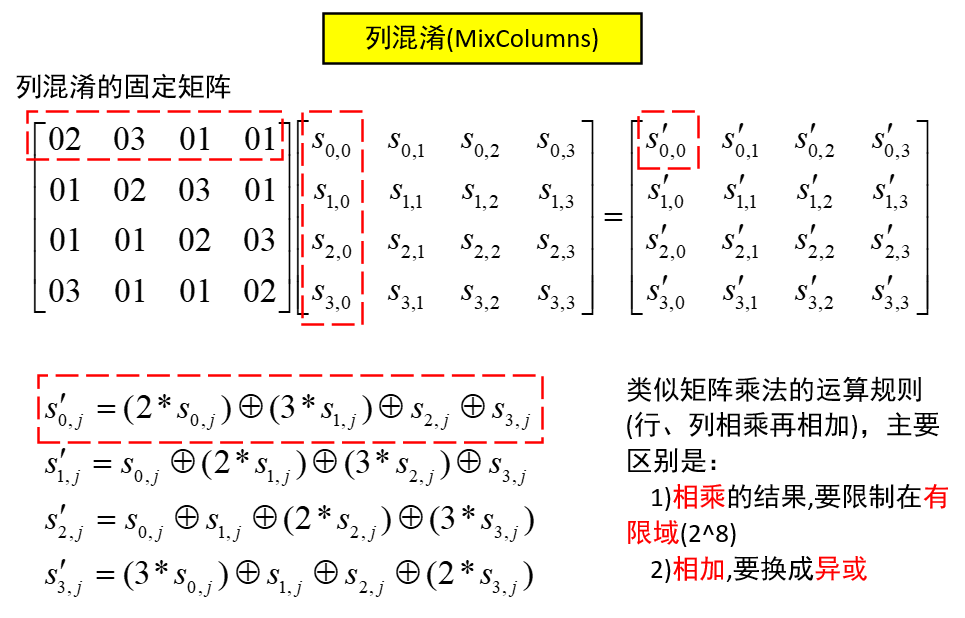 列混淆(MixColumns)

列混淆的固定矩阵

$\begin{bmatrix} 02 & 03 & 01 & 01 \\ 01 & 02 & 03 & 01 \\ 01 & 01 & 02 & 03 \\ 03 & 01 & 01 & 02 \end{bmatrix} \begin{bmatrix} s_{0,0} & s_{0,1} & s_{0,2} & s_{0,3} \\ s_{1,0} & s_{1,1} & s_{1,2} & s_{1,3} \\ s_{2,0} & s_{2,1} & s_{2,2} & s_{2,3} \\ s_{3,0} & s_{3,1} & s_{3,2} & s_{3,3} \end{bmatrix} = \begin{bmatrix} s'_{0,0} & s'_{0,1} & s'_{0,2} & s'_{0,3} \\ s'_{1,0} & s'_{1,1} & s'_{1,2} & s'_{1,3} \\ s'_{2,0} & s'_{2,1} & s'_{2,2} & s'_{2,3} \\ s'_{3,0} & s'_{3,1} & s'_{3,2} & s'_{3,3} \end{bmatrix}$

$s'_{0,j} = (2 * s_{0,j}) \oplus (3 * s_{1,j}) \oplus s_{2,j} \oplus s_{3,j}$
$s'_{1,j} = s_{0,j} \oplus (2 * s_{1,j}) \oplus (3 * s_{2,j}) \oplus s_{3,j}$
$s'_{2,j} = s_{0,j} \oplus s_{1,j} \oplus (2 * s_{2,j}) \oplus (3 * s_{3,j})$
$s'_{3,j} = (3 * s_{0,j}) \oplus s_{1,j} \oplus s_{2,j} \oplus (2 * s_{3,j})$

类似矩阵乘法的运算规则(行、列相乘再相加)，主要区别是：
1)相乘的结果,要限制在有限域(2^8)
2)相加,要换成异或